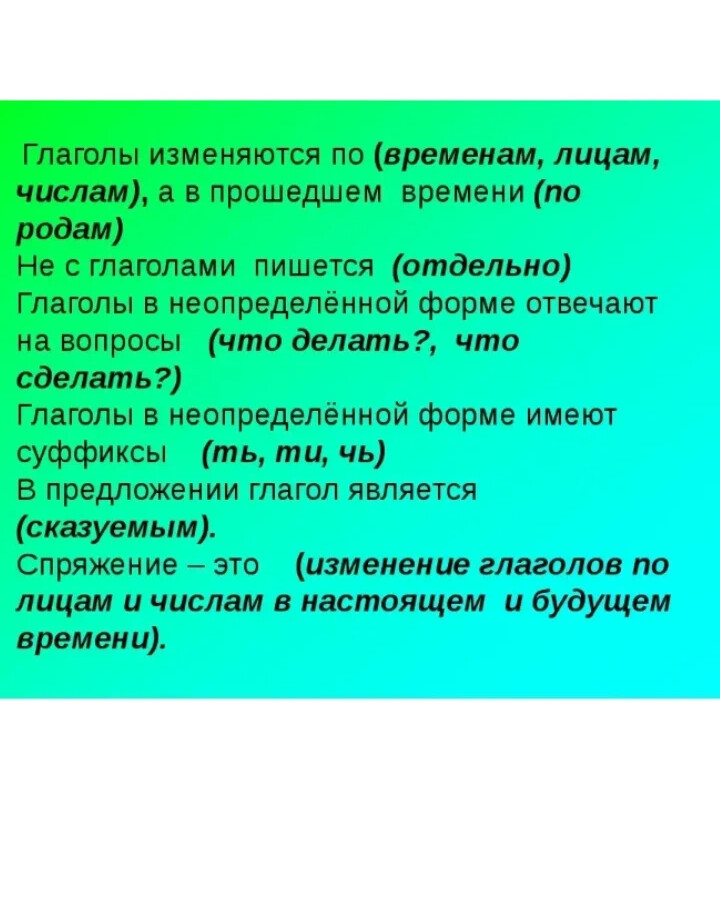 Глаголы изменяются по (временам, лицам, числам), а в прошедшем времени (по родам)
Не с глаголами пишется (отдельно)
Глаголы в неопределённой форме отвечают на вопросы (что делать?, что сделать?)
Глаголы в неопределённой форме имеют суффиксы (ть, ти, чь)
В предложении глагол является (сказуемым).
Спряжение – это (изменение глаголов по лицам и числам в настоящем и будущем времени).